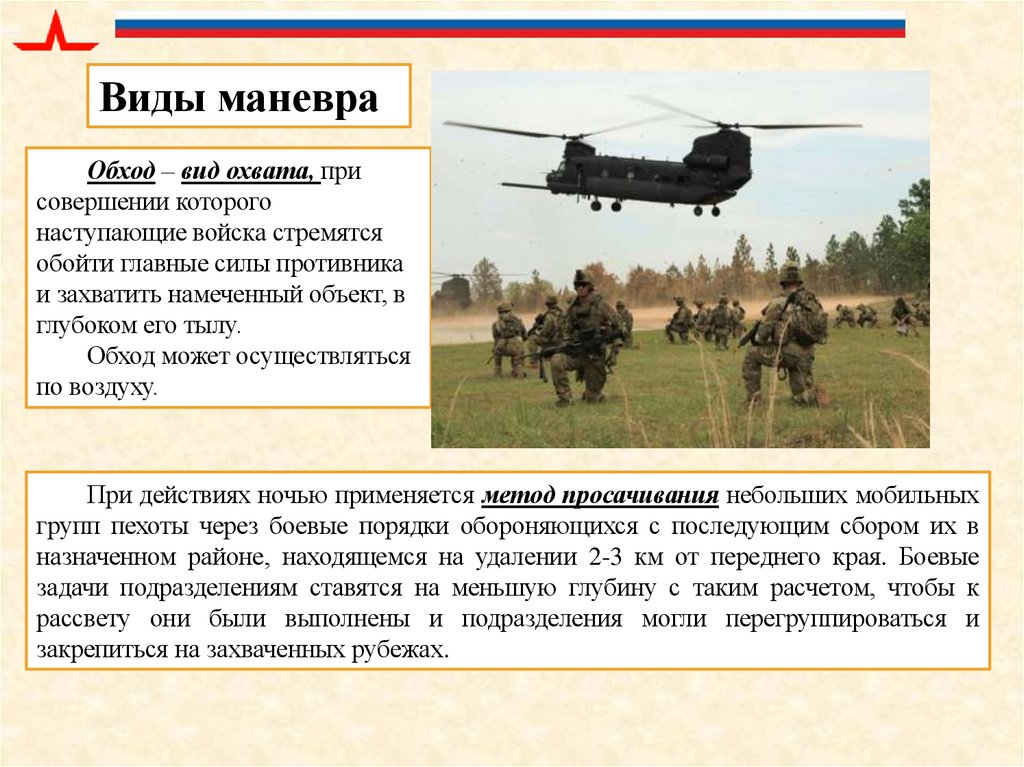 Виды маневра

Обход – вид охвата, при совершении которого наступающие войска стремятся обойти главные силы противника и захватить намеченный объект, в глубоком его тылу.

Обход может осуществляться по воздуху.

При действиях ночью применяется метод просачивания небольших мобильных групп пехоты через боевые порядки обороняющихся с последующим сбором их в назначенном районе, находящемся на удалении 2-3 км от переднего края. Боевые задачи подразделениям ставятся на меньшую глубину с таким расчетом, чтобы к рассвету они были выполнены и подразделения могли перегруппироваться и закрепиться на захваченных рубежах.